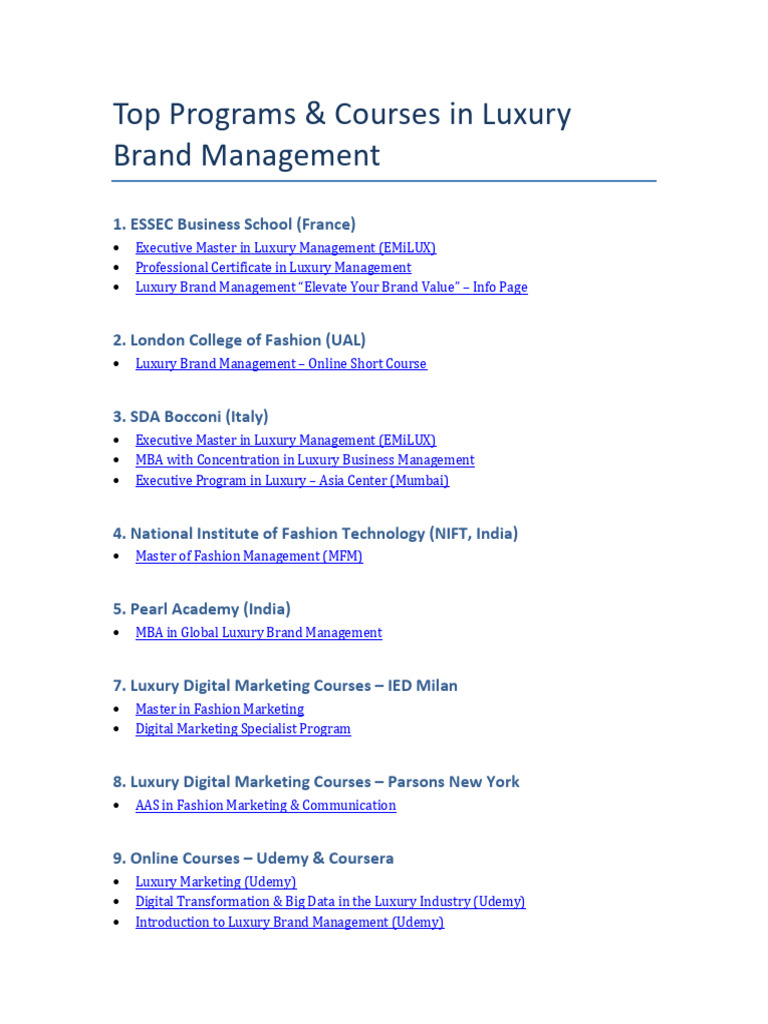 Top Programs & Courses in Luxury Brand Management

1. ESSEC Business School (France)
• Executive Master in Luxury Management (EMiLUX)
• Professional Certificate in Luxury Management
• Luxury Brand Management "Elevate Your Brand Value" – Info Page

2. London College of Fashion (UAL)
• Luxury Brand Management – Online Short Course

3. SDA Bocconi (Italy)
• Executive Master in Luxury Management (EMiLUX)
• MBA with Concentration in Luxury Business Management
• Executive Program in Luxury – Asia Center (Mumbai)

4. National Institute of Fashion Technology (NIFT, India)
• Master of Fashion Management (MFM)

5. Pearl Academy (India)
• MBA in Global Luxury Brand Management

7. Luxury Digital Marketing Courses – IED Milan
• Master in Fashion Marketing
• Digital Marketing Specialist Program

8. Luxury Digital Marketing Courses – Parsons New York
• AAS in Fashion Marketing & Communication

9. Online Courses – Udemy & Coursera
• Luxury Marketing (Udemy)
• Digital Transformation & Big Data in the Luxury Industry (Udemy)
• Introduction to Luxury Brand Management (Udemy)